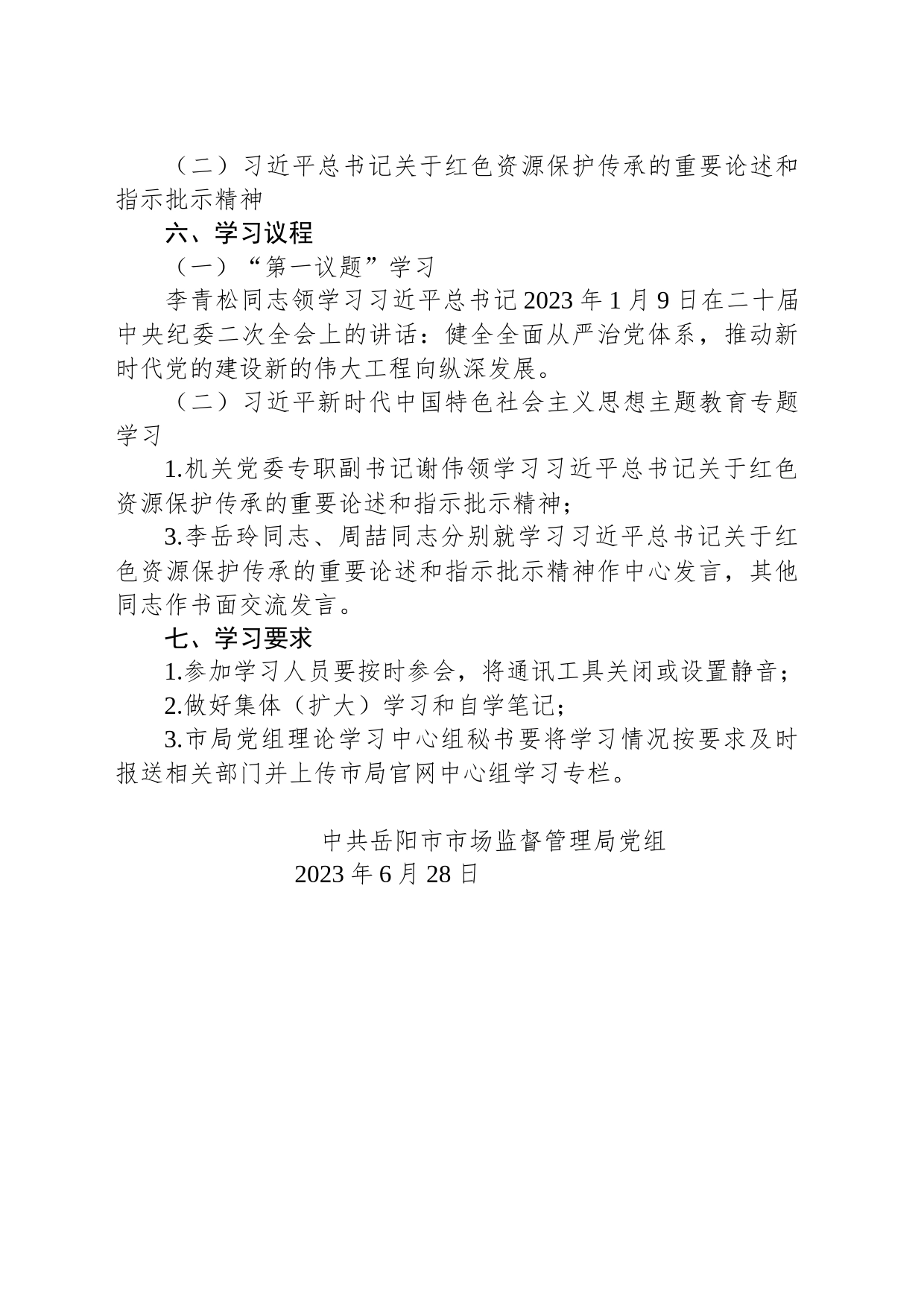 （二）习近平总书记关于红色资源保护传承的重要论述和指示批示精神

六、学习议程

（一）“第一议题”学习

李青松同志领学习习近平总书记2023年1月9日在二十届中央纪委二次全会上的讲话：健全全面从严治党体系，推动新时代党的建设新的伟大工程向纵深发展。

（二）习近平新时代中国特色社会主义思想主题教育专题学习

1.机关党委专职副书记谢伟领学习习近平总书记关于红色资源保护传承的重要论述和指示批示精神；

3.李岳玲同志、周喆同志分别就学习习近平总书记关于红色资源保护传承的重要论述和指示批示精神作中心发言，其他同志作书面交流发言。

七、学习要求

1.参加学习人员要按时参会，将通讯工具关闭或设置静音；

2.做好集体（扩大）学习和自学笔记；

3.市局党组理论学习中心组秘书要将学习情况按要求及时报送相关部门并上传市局官网中心组学习专栏。

中共岳阳市市场监督管理局党组

2023年6月28日